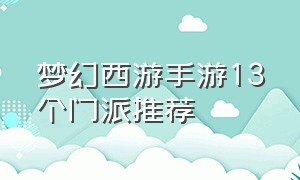 梦幻西游手游13个门派推荐